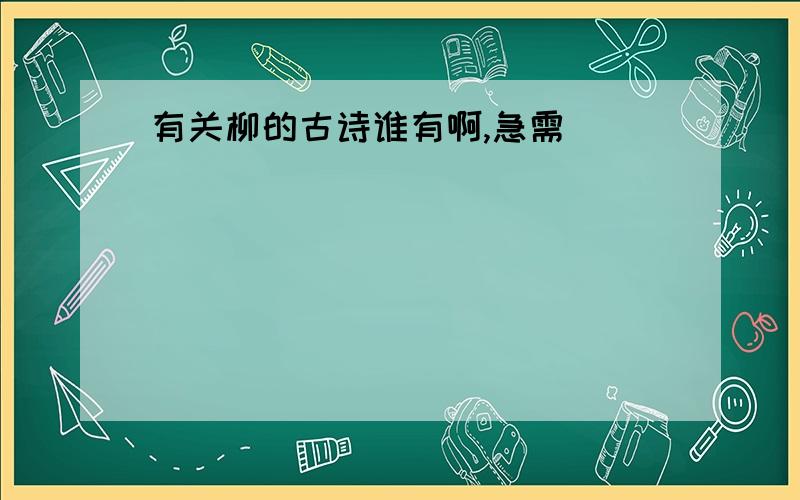 有关柳的古诗谁有啊,急需